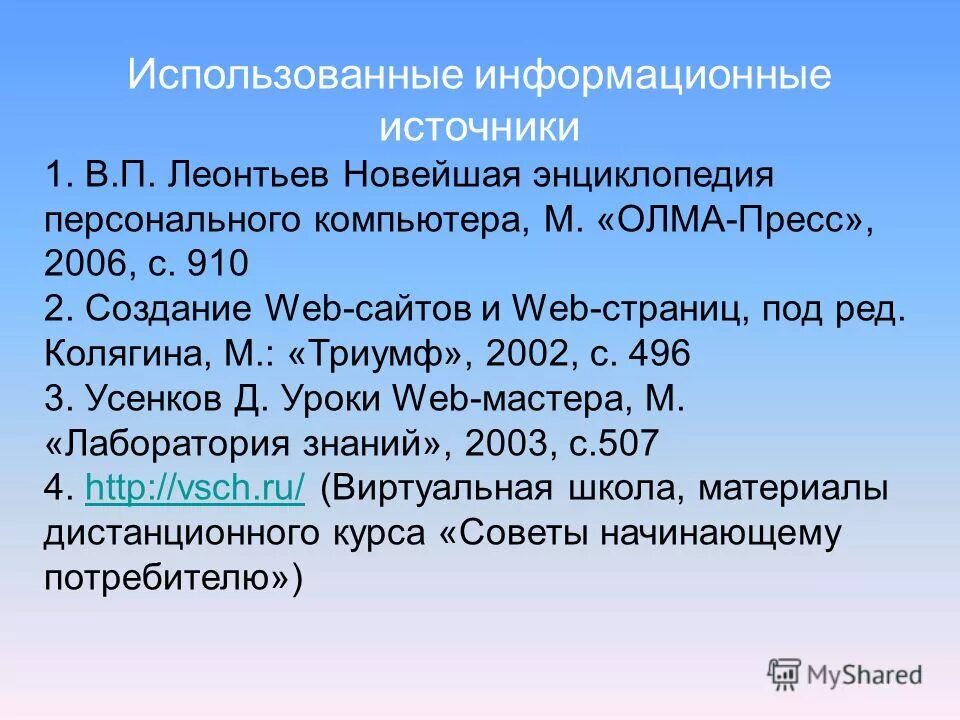 Использованные информационные источники

1. В.П. Леонтьев Новейшая энциклопедия персонального компьютера, М. «ОЛМА-Пресс», 2006, с. 910

2. Создание Web-сайтов и Web-страниц, под ред. Колягина, М.: «Триумф», 2002, с. 496

3. Усенков Д. Уроки Web-мастера, М. «Лаборатория знаний», 2003, с.507

4. http://vsch.ru/ (Виртуальная школа, материалы дистанционного курса «Советы начинающему потребителю»)

MyShared